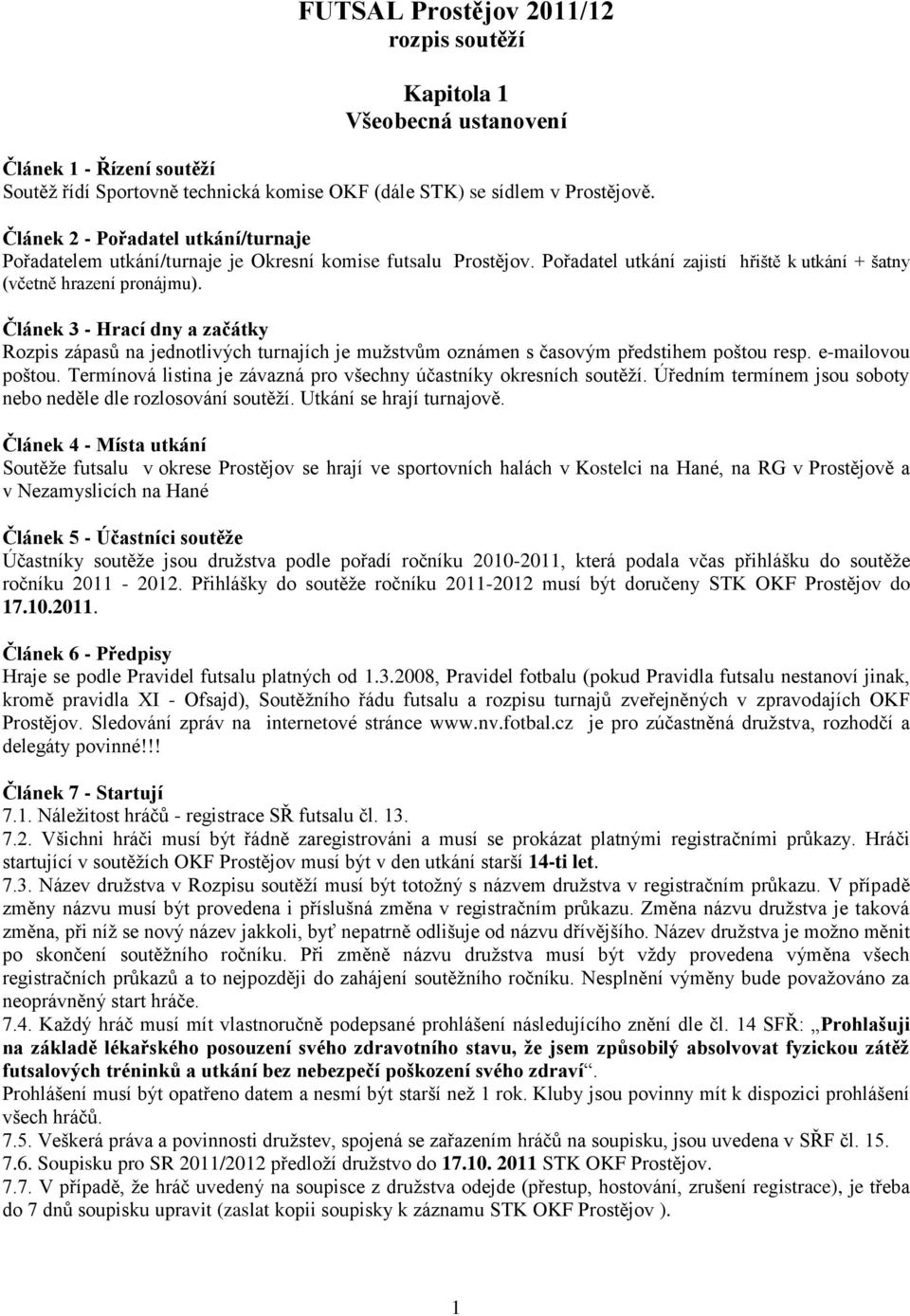 FUTSAL Prostějov 2011/12
rozpis soutěží

Kapitola 1
Všeobecná ustanovení

Článek 1 - Řízení soutěží
Soutěž řídí Sportovně technická komise OKF (dále STK) se sídlem v Prostějově.

Článek 2 - Pořadatel utkání/turnaje
Pořadatelem utkání/turnaje je Okresní komise futsalu Prostějov. Pořadatel utkání zajistí hřiště k utkání + šatny (včetně hrazení pronájmu).

Článek 3 - Hrací dny a začátky
Rozpis zápasů na jednotlivých turnajích je mužstvům oznámen s časovým předstihem poštou resp. e-mailovou poštou. Termínová listina je závazná pro všechny účastníky okresních soutěží. Úředním termínem jsou soboty nebo neděle dle rozlosování soutěží. Utkání se hrají turnajově.

Článek 4 - Místa utkání
Soutěže futsalu v okrese Prostějov se hrají ve sportovních halách v Kostelci na Hané, na RG v Prostějově a v Nezamyslicích na Hané

Článek 5 - Účastníci soutěže
Účastníky soutěže jsou družstva podle pořadí ročníku 2010-2011, která podala včas přihlášku do soutěže ročníku 2011 - 2012. Přihlášky do soutěže ročníku 2011-2012 musí být doručeny STK OKF Prostějov do 17.10.2011.

Článek 6 - Předpisy
Hraje se podle Pravidel futsalu platných od 1.3.2008, Pravidel fotbalu (pokud Pravidla futsalu nestanoví jinak, kromě pravidla XI - Ofsajd), Soutěžního řádu futsalu a rozpisu turnajů zveřejněných v zpravodajích OKF Prostějov. Sledování zpráv na internetové stránce www.nv.fotbal.cz je pro zúčastněná družstva, rozhodčí a delegáty povinné!!!

Článek 7 - Startují
7.1. Náležitost hráčů - registrace SŘ futsalu čl. 13.
7.2. Všichni hráči musí být řádně zaregistrováni a musí se prokázat platnými registračními průkazy. Hráči startující v soutěžích OKF Prostějov musí být v den utkání starší 14-ti let.
7.3. Název družstva v Rozpisu soutěží musí být totožný s názvem družstva v registračním průkazu. V případě změny názvu musí být provedena i příslušná změna v registračním průkazu. Změna názvu družstva je taková změna, při níž se nový název jakkoli, byť nepatrně odlišuje od názvu dřívějšího. Název družstva je možno měnit po skončení soutěžního ročníku. Při změně názvu družstva musí být vždy provedena výměna všech registračních průkazů a to nejpozději do zahájení soutěžního ročníku. Nesplnění výměny bude považováno za neoprávněný start hráče.
7.4. Každý hráč musí mít vlastnoručně podepsané prohlášení následujícího znění dle čl. 14 SFŘ: „Prohlašuji na základě lékařského posouzení svého zdravotního stavu, že jsem způsobilý absolvovat fyzickou zátěž futsalových tréninků a utkání bez nebezpečí poškození svého zdraví“.
Prohlášení musí být opatřeno datem a nesmí být starší než 1 rok. Kluby jsou povinny mít k dispozici prohlášení všech hráčů.
7.5. Veškerá práva a povinnosti družstev, spojená se zařazením hráčů na soupisku, jsou uvedena v SŘF čl. 15.
7.6. Soupisku pro SR 2011/2012 předloží družstvo do 17.10. 2011 STK OKF Prostějov.
7.7. V případě, že hráč uvedený na soupisce z družstva odejde (přestup, hostování, zrušení registrace), je třeba do 7 dnů soupisku upravit (zaslat kopii soupisky k záznamu STK OKF Prostějov ).

1